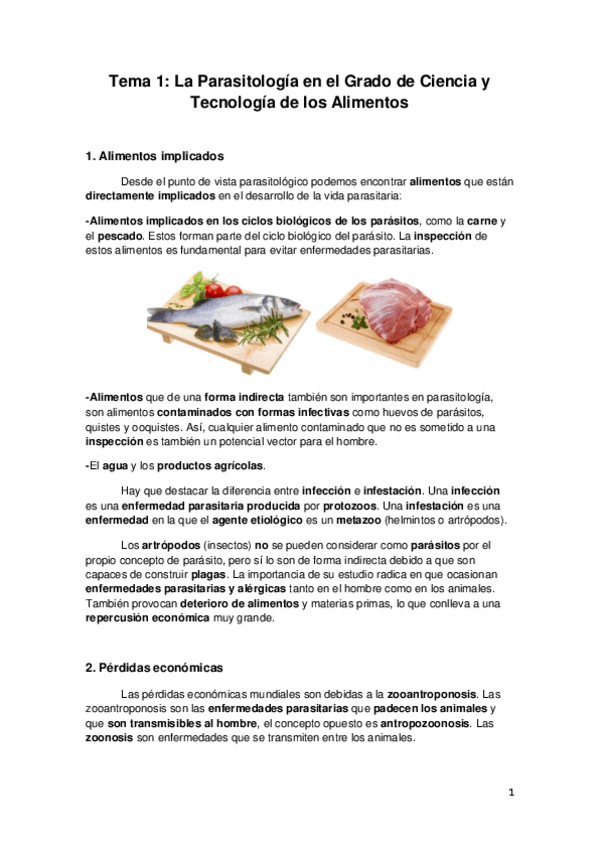 Tema 1: La Parasitología en el Grado de Ciencia y Tecnología de los Alimentos

1. Alimentos implicados

Desde el punto de vista parasitológico podemos encontrar alimentos que están directamente implicados en el desarrollo de la vida parasitaria:

-Alimentos implicados en los ciclos biológicos de los parásitos, como la carne y el pescado. Estos forman parte del ciclo biológico del parásito. La inspección de estos alimentos es fundamental para evitar enfermedades parasitarias.

-Alimentos que de una forma indirecta también son importantes en parasitología, son alimentos contaminados con formas infectivas como huevos de parásitos, quistes y ooquistes. Así, cualquier alimento contaminado que no es sometido a una inspección es también un potencial vector para el hombre.

-El agua y los productos agrícolas.

Hay que destacar la diferencia entre infección e infestación. Una infección es una enfermedad parasitaria producida por protozoos. Una infestación es una enfermedad en la que el agente etiológico es un metazoo (helmintos o artrópodos).

Los artrópodos (insectos) no se pueden considerar como parásitos por el propio concepto de parásito, pero sí lo son de forma indirecta debido a que son capaces de construir plagas. La importancia de su estudio radica en que ocasionan enfermedades parasitarias y alérgicas tanto en el hombre como en los animales. También provocan deterioro de alimentos y materias primas, lo que conlleva a una repercusión económica muy grande.

2. Pérdidas económicas

Las pérdidas económicas mundiales son debidas a la zooantroponosis. Las zooantroponosis son las enfermedades parasitarias que padecen los animales y que son transmisibles al hombre, el concepto opuesto es antropozoonosis. Las zoonosis son enfermedades que se transmiten entre los animales.

1